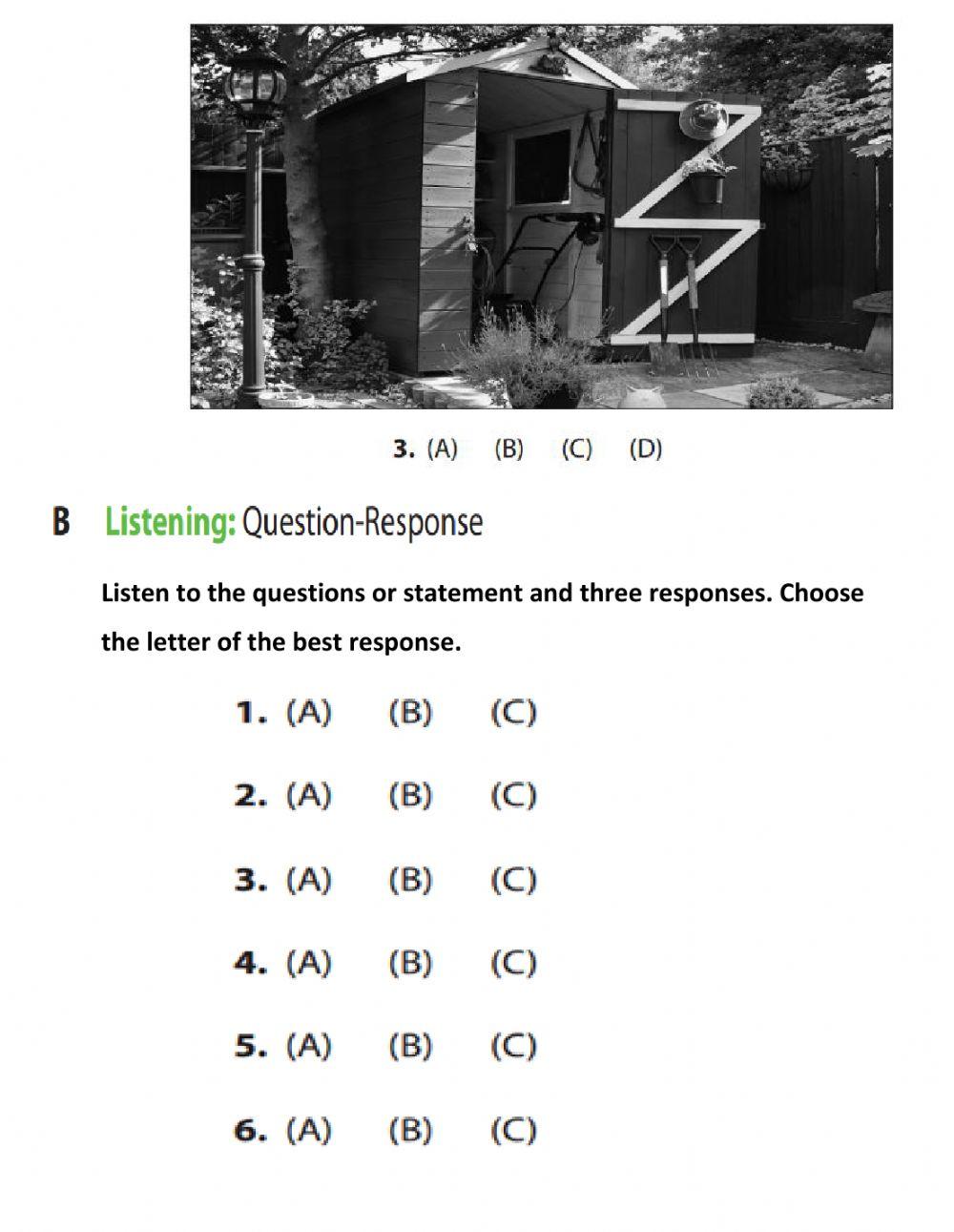 3. (A) (B) (C) (D)

B Listening: Question-Response

Listen to the questions or statement and three responses. Choose the letter of the best response.

1. (A) (B) (C)

2. (A) (B) (C)

3. (A) (B) (C)

4. (A) (B) (C)

5. (A) (B) (C)

6. (A) (B) (C)